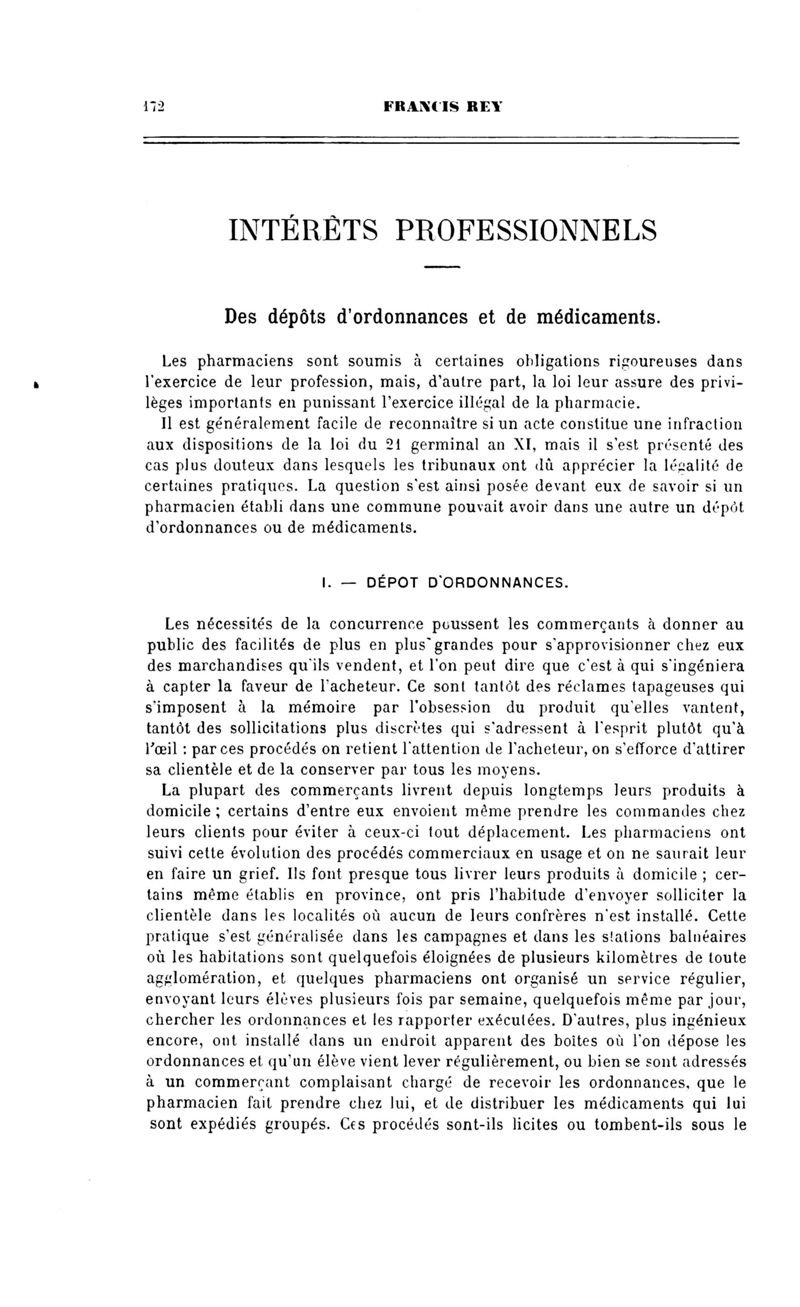 172 FRANCIS REY

INTÉRÊTS PROFESSIONNELS

Des dépôts d'ordonnances et de médicaments.

Les pharmaciens sont soumis à certaines obligations rigoureuses dans l'exercice de leur profession, mais, d'autre part, la loi leur assure des privilèges importants en punissant l'exercice illégal de la pharmacie.

Il est généralement facile de reconnaître si un acte constitue une infraction aux dispositions de la loi du 21 germinal an XI, mais il s'est présenté des cas plus douteux dans lesquels les tribunaux ont dû apprécier la légalité de certaines pratiques. La question s'est ainsi posée devant eux de savoir si un pharmacien établi dans une commune pouvait avoir dans une autre un dépôt d'ordonnances ou de médicaments.

I. — DÉPOT D'ORDONNANCES.

Les nécessités de la concurrence poussent les commerçants à donner au public des facilités de plus en plus grandes pour s'approvisionner chez eux des marchandises qu'ils vendent, et l'on peut dire que c'est à qui s'ingéniera à capter la faveur de l'acheteur. Ce sont tantôt des réclames tapageuses qui s'imposent à la mémoire par l'obsession du produit qu'elles vantent, tantôt des sollicitations plus discrètes qui s'adressent à l'esprit plutôt qu'à l'œil : par ces procédés on retient l'attention de l'acheteur, on s'efforce d'attirer sa clientèle et de la conserver par tous les moyens.

La plupart des commerçants livrent depuis longtemps leurs produits à domicile ; certains d'entre eux envoient même prendre les commandes chez leurs clients pour éviter à ceux-ci tout déplacement. Les pharmaciens ont suivi cette évolution des procédés commerciaux en usage et on ne saurait leur en faire un grief. Ils font presque tous livrer leurs produits à domicile ; certains même établis en province, ont pris l'habitude d'envoyer solliciter la clientèle dans les localités où aucun de leurs confrères n'est installé. Cette pratique s'est généralisée dans les campagnes et dans les stations balnéaires où les habitations sont quelquefois éloignées de plusieurs kilomètres de toute agglomération, et quelques pharmaciens ont organisé un service régulier, envoyant leurs élèves plusieurs fois par semaine, quelquefois même par jour, chercher les ordonnances et les rapporter exécutées. D'autres, plus ingénieux encore, ont installé dans un endroit apparent des boîtes où l'on dépose les ordonnances et qu'un élève vient lever régulièrement, ou bien se sont adressés à un commerçant complaisant chargé de recevoir les ordonnances, que le pharmacien fait prendre chez lui, et de distribuer les médicaments qui lui sont expédiés groupés. Ces procédés sont-ils licites ou tombent-ils sous le